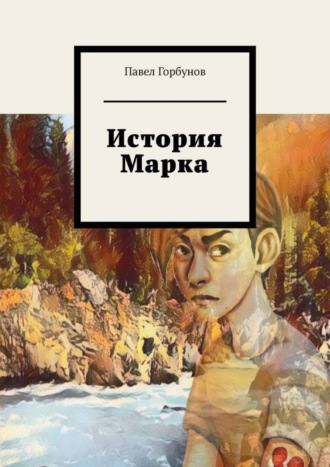 Павел Горбунов

История Марка